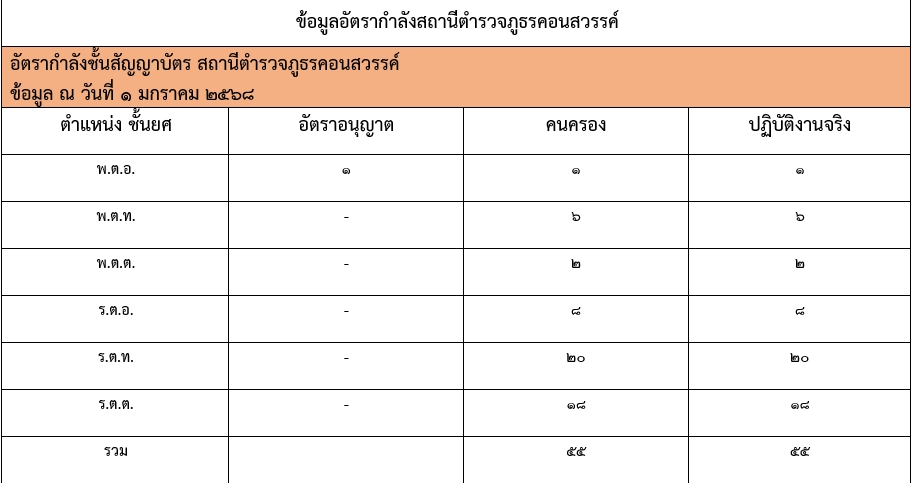 ข้อมูลอัตรากำลังสถานีตำรวจภูธรคอนสวรรค์

อัตรากำลังชั้นสัญญาบัตร สถานีตำรวจภูธรคอนสวรรค์
ข้อมูล ณ วันที่ ๑ มกราคม ๒๕๖๘

| ตำแหน่ง ชั้นยศ | อัตราอนุญาต | คนครอง | ปฏิบัติงานจริง |
|---|---|---|---|
| พ.ต.อ. | ๑ | ๑ | ๑ |
| พ.ต.ท. | - | ๖ | ๖ |
| พ.ต.ต. | - | ๒ | ๒ |
| ร.ต.อ. | - | ๘ | ๘ |
| ร.ต.ท. | - | ๒๐ | ๒๐ |
| ร.ต.ต. | - | ๑๘ | ๑๘ |
| รวม | | ๕๕ | ๕๕ |